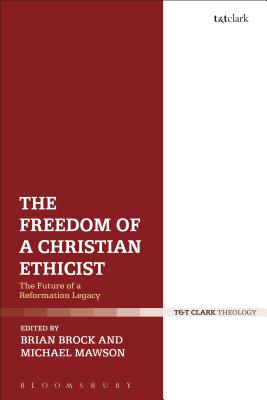 t&tclark

THE FREEDOM OF A CHRISTIAN ETHICIST

The Future of a Reformation Legacy

T&T CLARK THEOLOGY

EDITED BY
BRIAN BROCK AND MICHAEL MAWSON

BLOOMSBURY